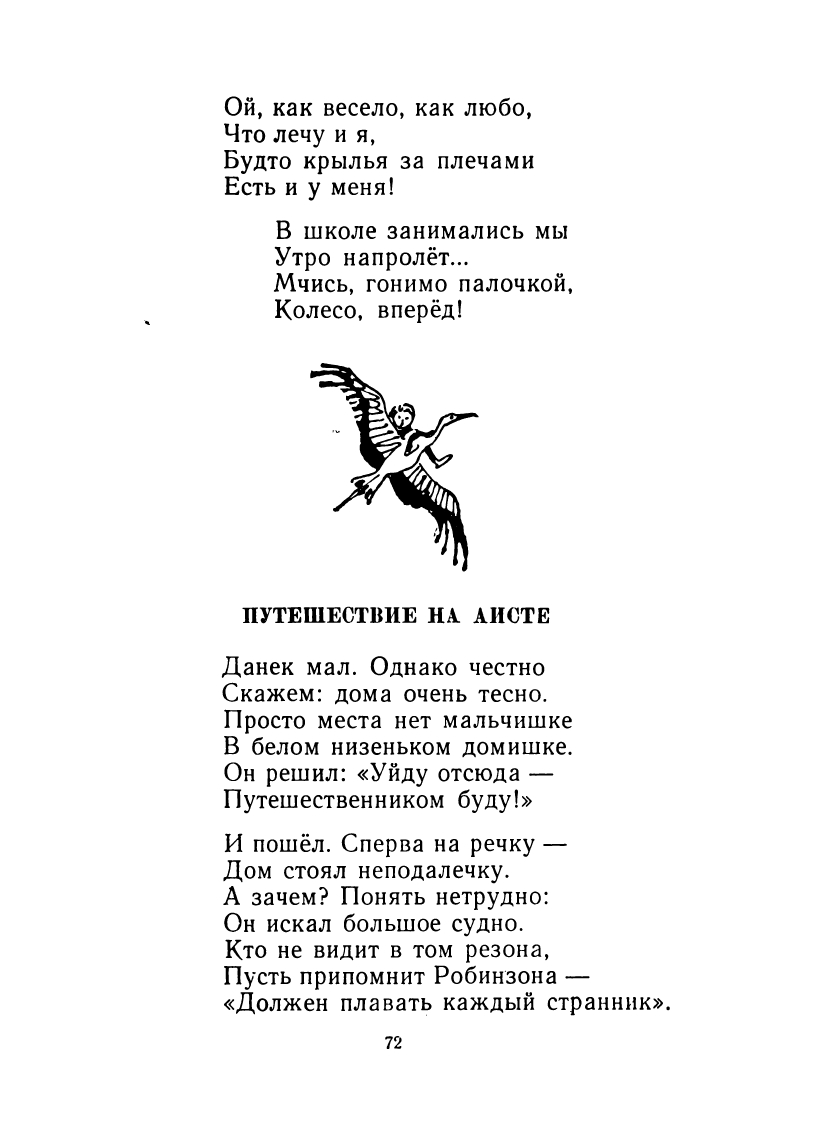 Ой, как весело, как любо,
Что лечу и я,
Будто крылья за плечами
Есть и у меня!

В школе занимались мы
Утро напролёт...
Мчись, гонимо палочкой,
Колесо, вперёд!

ПУТЕШЕСТВИЕ НА АИСТЕ

Данек мал. Однако честно
Скажем: дома очень тесно.
Просто места нет мальчишке
В белом низеньком домишке.
Он решил: «Уйду отсюда —
Путешественником буду!»

И пошёл. Сперва на речку —
Дом стоял неподалечку.
А зачем? Понять нетрудно:
Он искал большое судно.
Кто не видит в том резона,
Пусть припомнит Робинзона —
«Должен плавать каждый странник».

72